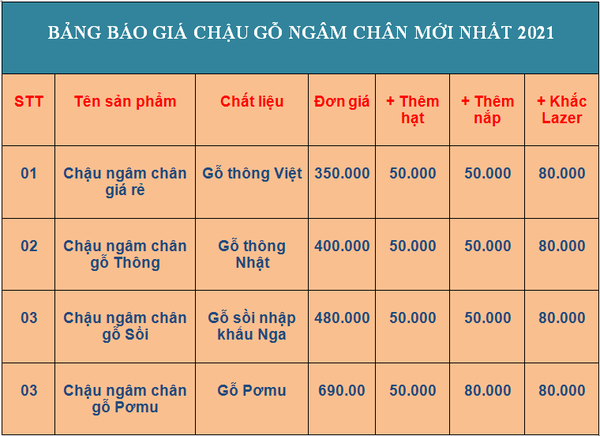 BẢNG BÁO GIÁ CHẬU GỖ NGÂM CHÂN MỚI NHẤT 2021

| STT | Tên sản phẩm | Chất liệu | Đơn giá | + Thêm hạt | + Thêm nắp | + Khắc Lazer |
|---|---|---|---|---|---|---|
| 01 | Chậu ngâm chân giá rẻ | Gỗ thông Việt | 350.000 | 50.000 | 50.000 | 80.000 |
| 02 | Chậu ngâm chân gỗ Thông | Gỗ thông Nhật | 400.000 | 50.000 | 50.000 | 80.000 |
| 03 | Chậu ngâm chân gỗ Sồi | Gỗ sồi nhập khẩu Nga | 480.000 | 50.000 | 50.000 | 80.000 |
| 03 | Chậu ngâm chân gỗ Pơmu | Gỗ Pơmu | 690.00 | 50.000 | 80.000 | 80.000 |